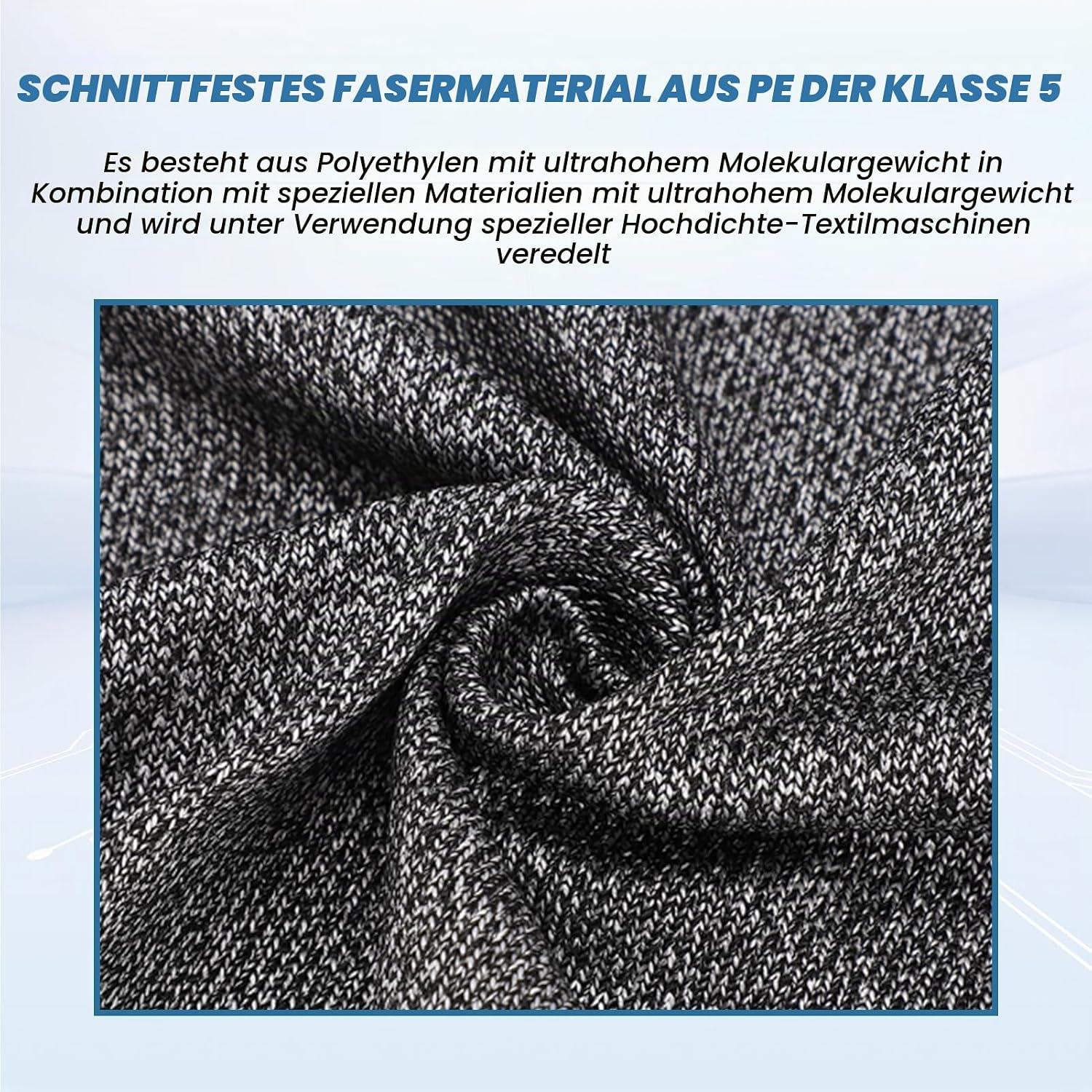 SCHNITTFESTES FASERMATERIAL AUS PE DER KLASSE 5

Es besteht aus Polyethylen mit ultrahohem Molekulargewicht in Kombination mit speziellen Materialien mit ultrahohem Molekulargewicht und wird unter Verwendung spezieller Hochdichte-Textilmaschinen veredelt